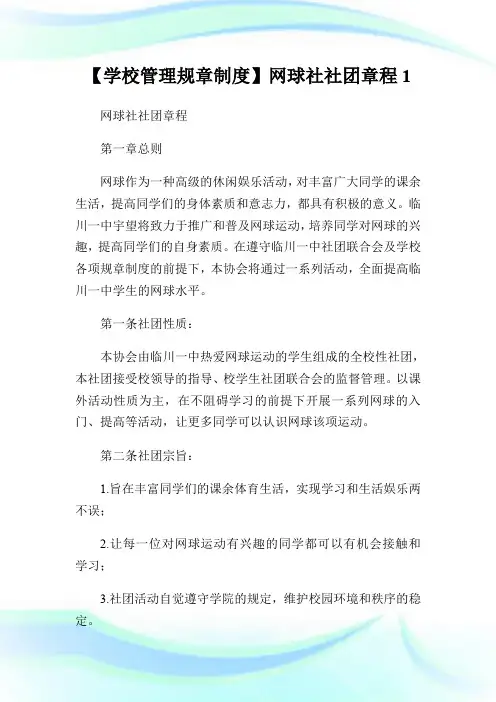 【学校管理规章制度】网球社社团章程 1

网球社社团章程

第一章总则

网球作为一种高级的休闲娱乐活动，对丰富广大同学的课余生活，提高同学们的身体素质和意志力，都具有积极的意义。临川一中宇望将致力于推广和普及网球运动，培养同学对网球的兴趣，提高同学们的自身素质。在遵守临川一中社团联合会及学校各项规章制度的前提下，本协会将通过一系列活动，全面提高临川一中学生的网球水平。

第一条社团性质：

本协会由临川一中热爱网球运动的学生组成的全校性社团，本社团接受校领导的指导、校学生社团联合会的监督管理。以课外活动性质为主，在不阻碍学习的前提下开展一系列网球的入门、提高等活动，让更多同学可以认识网球该项运动。

第二条社团宗旨：

1.旨在丰富同学们的课余体育生活，实现学习和生活娱乐两不误；

2.让每一位对网球运动有兴趣的同学都可以有机会接触和学习；

3.社团活动自觉遵守学院的规定，维护校园环境和秩序的稳定。